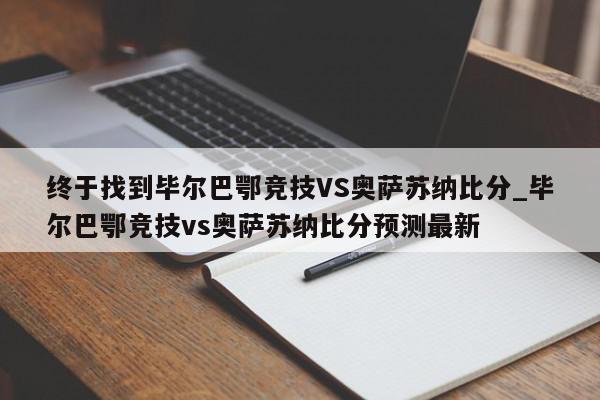 终于找到毕尔巴鄂竞技VS奥萨苏纳比分_毕尔巴鄂竞技vs奥萨苏纳比分预测最新